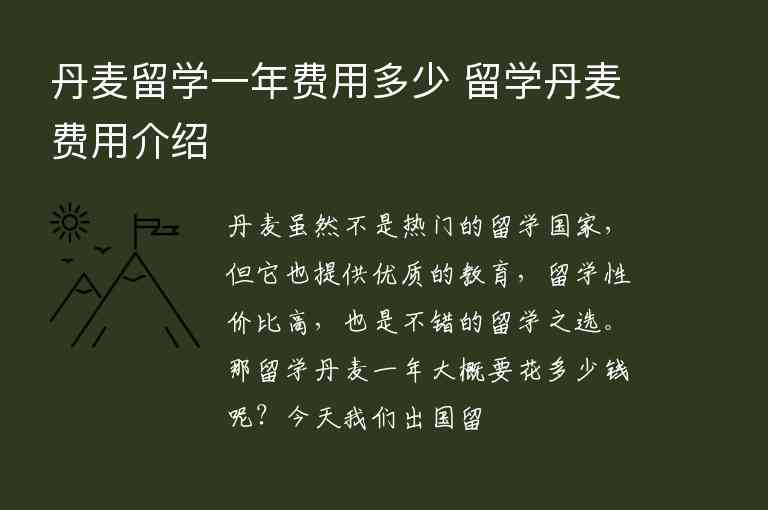 丹麦留学一年费用多少 留学丹麦费用介绍

丹麦虽然不是热门的留学国家，但它也提供优质的教育，留学性价比高，也是不错的留学之选。那留学丹麦一年大概要花多少钱呢？今天我们出国留